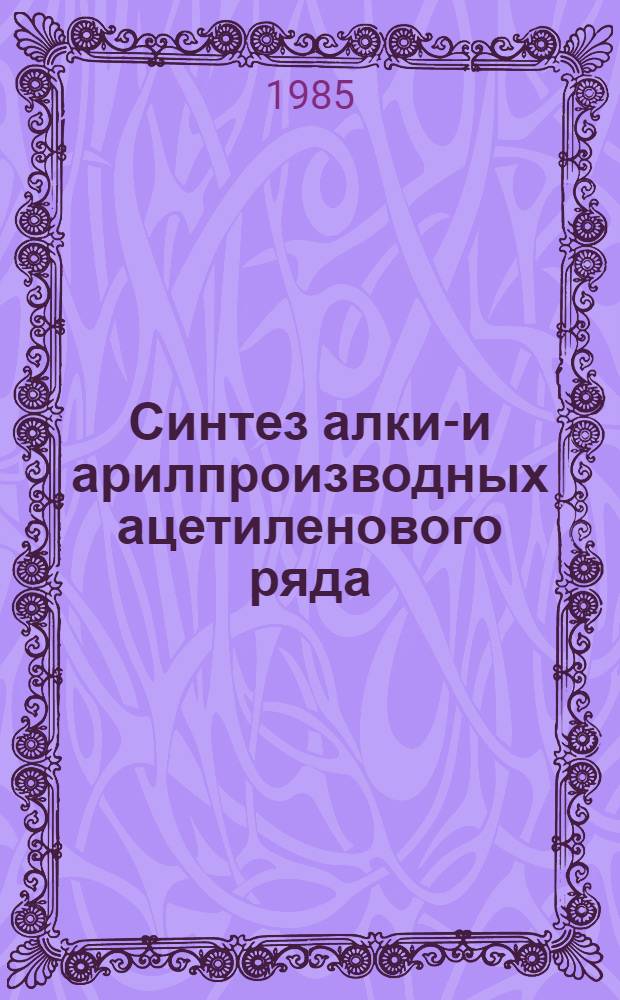 1985

Синтез алки-и арилпроизводных ацетиленового ряда